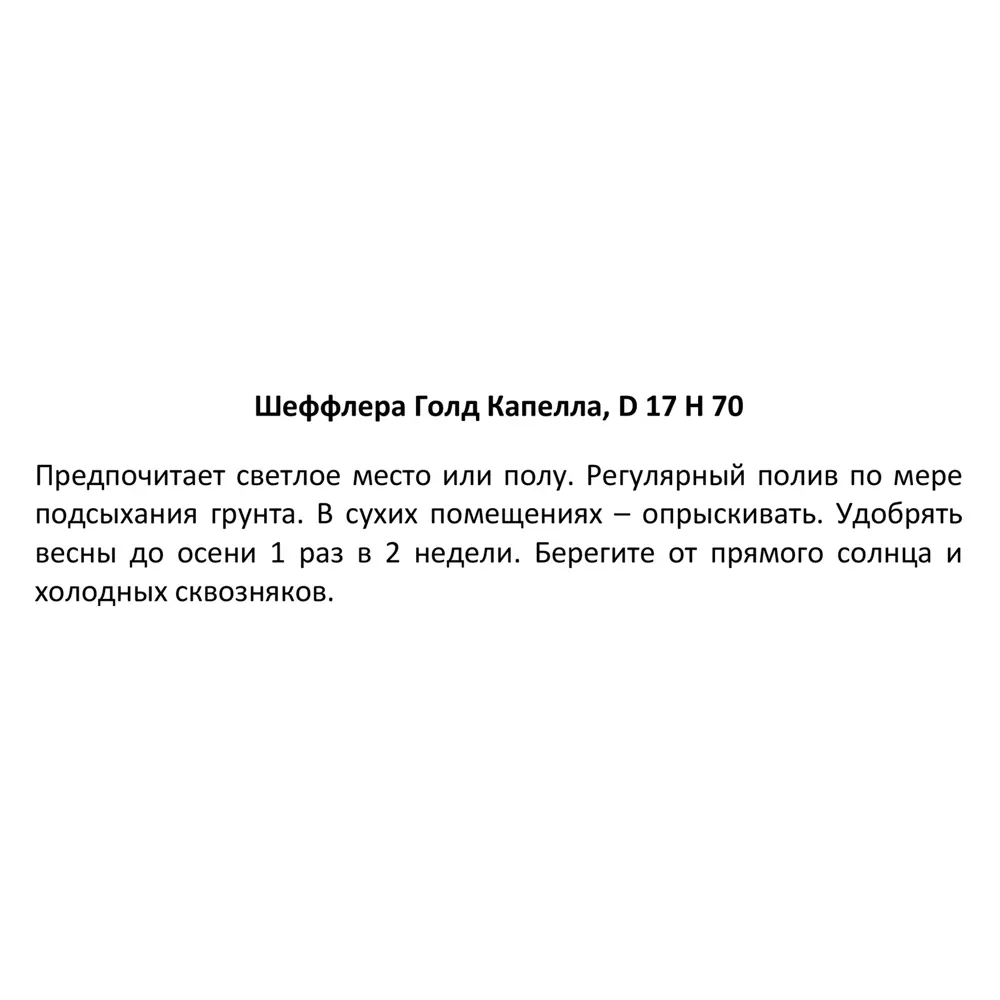 Шеффлера Голд Капелла, D 17 H 70

Предпочитает светлое место или полу. Регулярный полив по мере подсыхания грунта. В сухих помещениях – опрыскивать. Удобрять весны до осени 1 раз в 2 недели. Берегите от прямого солнца и холодных сквозняков.